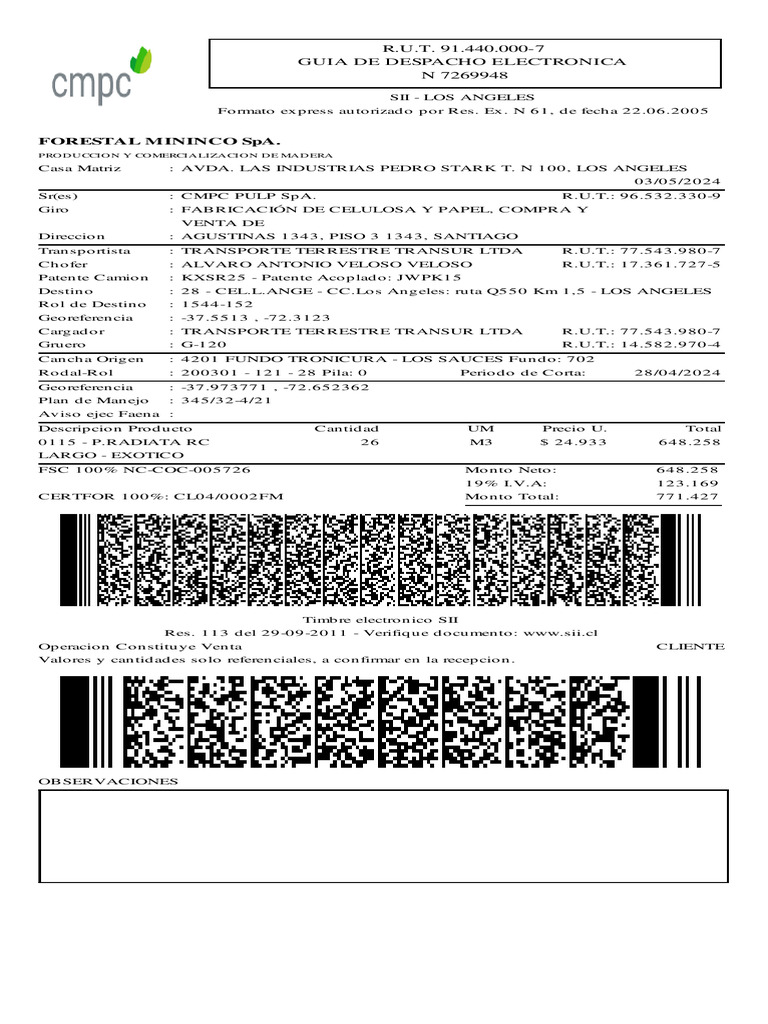 cmpc

R.U.T. 91.440.000-7
GUIA DE DESPACHO ELECTRONICA
N 7269948

SII - LOS ANGELES
Formato express autorizado por Res. Ex. N 61, de fecha 22.06.2005

FORESTAL MININCO SpA.
PRODUCCION Y COMERCIALIZACION DE MADERA

Casa Matriz : AVDA. LAS INDUSTRIAS PEDRO STARK T. N 100, LOS ANGELES
03/05/2024

Sr(es) : CMPC PULP SpA. R.U.T.: 96.532.330-9
Giro : FABRICACIÓN DE CELULOSA Y PAPEL, COMPRA Y VENTA DE
Direccion : AGUSTINAS 1343, PISO 3 1343, SANTIAGO
Transportista : TRANSPORTE TERRESTRE TRANSUR LTDA R.U.T.: 77.543.980-7
Chofer : ALVARO ANTONIO VELOSO VELOSO R.U.T.: 17.361.727-5
Patente Camion : KXSR25 - Patente Acoplado: JWPK15
Destino : 28 - CEL.L.ANGE - CC.Los Angeles: ruta Q550 Km 1,5 - LOS ANGELES
Rol de Destino : 1544-152
Georeferencia : -37.5513 , -72.3123
Cargador : TRANSPORTE TERRESTRE TRANSUR LTDA R.U.T.: 77.543.980-7
Gruero : G-120 R.U.T.: 14.582.970-4
Cancha Origen : 4201 FUNDO TRONICURA - LOS SAUCES Fundo: 702
Rodal-Rol : 200301 - 121 - 28 Pila: 0 Periodo de Corta: 28/04/2024
Georeferencia : -37.973771 , -72.652362
Plan de Manejo : 345/32-4/21
Aviso ejec Faena :

| Descripcion Producto | Cantidad | UM | Precio U. | Total |
|---|---|---|---|---|
| 0115 - P.RADIATA RC LARGO - EXOTICO | 26 | M3 | $ 24.933 | 648.258 |

FSC 100% NC-COC-005726
CERTFOR 100%: CL04/0002FM

Monto Neto: 648.258
19% I.V.A: 123.169
Monto Total: 771.427

Timbre electronico SII
Res. 113 del 29-09-2011 - Verifique documento: www.sii.cl
Operacion Constituye Venta CLIENTE
Valores y cantidades solo referenciales, a confirmar en la recepcion.

OBSERVACIONES